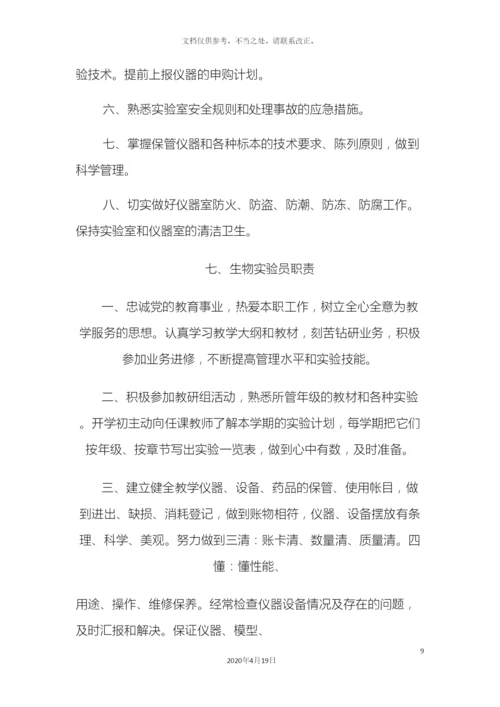 文档仅供参考，不当之处，请联系改正。

验技术。提前上报仪器的申购计划。

六、熟悉实验室安全规则和处理事故的应急措施。

七、掌握保管仪器和各种标本的技术要求、陈列原则，做到科学管理。

八、切实做好仪器室防火、防盗、防潮、防冻、防腐工作。保持实验室和仪器室的清洁卫生。

七、生物实验员职责

一、忠诚党的教育事业，热爱本职工作，树立全心全意为教学服务的思想。认真学习教学大纲和教材，刻苦钻研业务，积极参加业务进修，不断提高管理水平和实验技能。

二、积极参加教研组活动，熟悉所管年级的教材和各种实验。开学初主动向任课教师了解本学期的实验计划，每学期把它们按年级、按章节写出实验一览表，做到心中有数，及时准备。

三、建立健全教学仪器、设备、药品的保管、使用帐目，做到进出、缺损、消耗登记，做到账物相符，仪器、设备摆放有条理、科学、美观。努力做到三清：账卡清、数量清、质量清。四懂：懂性能、

用途、操作、维修保养。经常检查仪器设备情况及存在的问题，及时汇报和解决。保证仪器、模型、

9

2020年4月19日